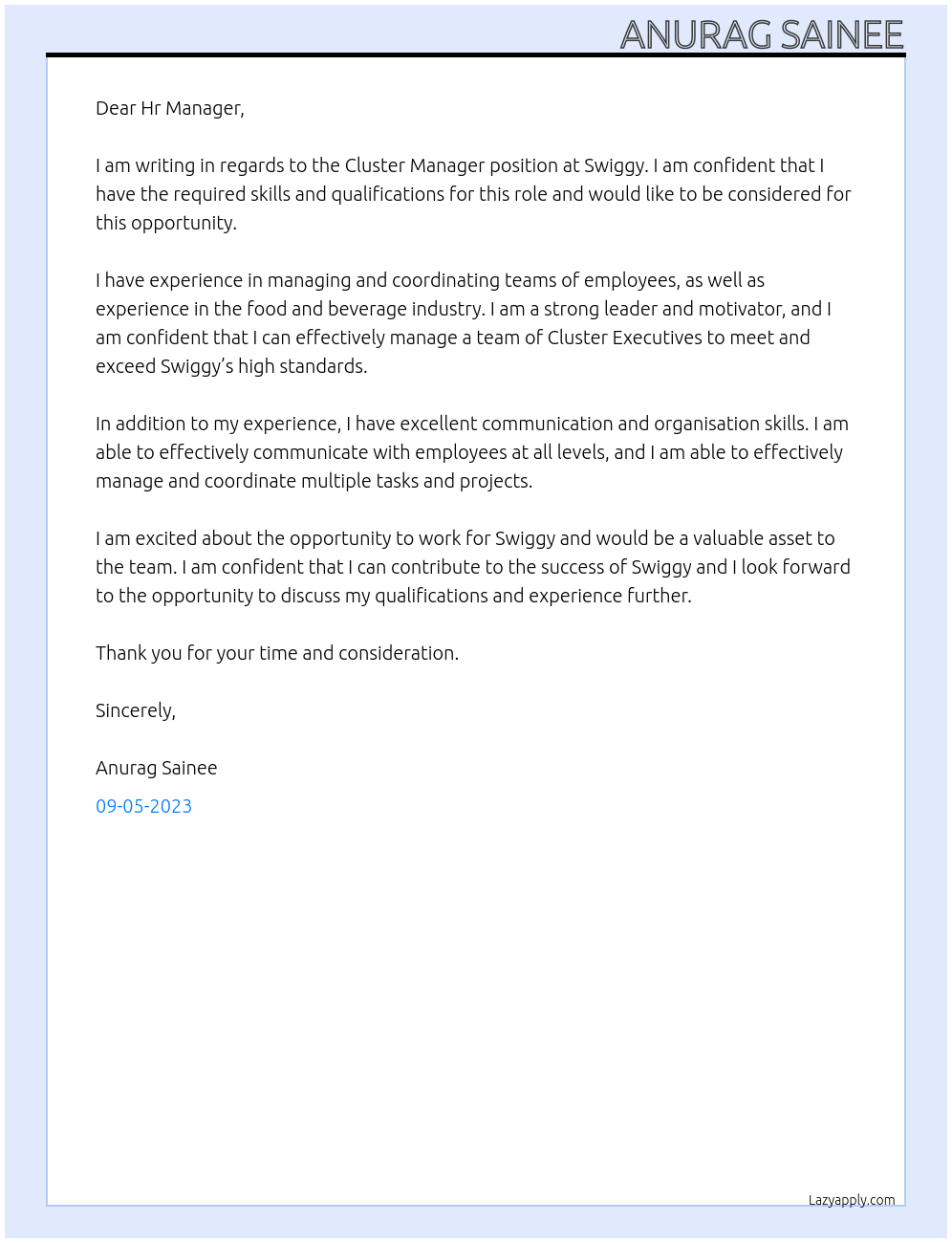 ANURAG SAINEE

Dear Hr Manager,

I am writing in regards to the Cluster Manager position at Swiggy. I am confident that I have the required skills and qualifications for this role and would like to be considered for this opportunity.

I have experience in managing and coordinating teams of employees, as well as experience in the food and beverage industry. I am a strong leader and motivator, and I am confident that I can effectively manage a team of Cluster Executives to meet and exceed Swiggy's high standards.

In addition to my experience, I have excellent communication and organisation skills. I am able to effectively communicate with employees at all levels, and I am able to effectively manage and coordinate multiple tasks and projects.

I am excited about the opportunity to work for Swiggy and would be a valuable asset to the team. I am confident that I can contribute to the success of Swiggy and I look forward to the opportunity to discuss my qualifications and experience further.

Thank you for your time and consideration.

Sincerely,

Anurag Sainee

09-05-2023

Lazyapply.com